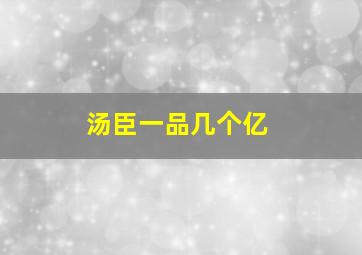 汤臣一品几个亿